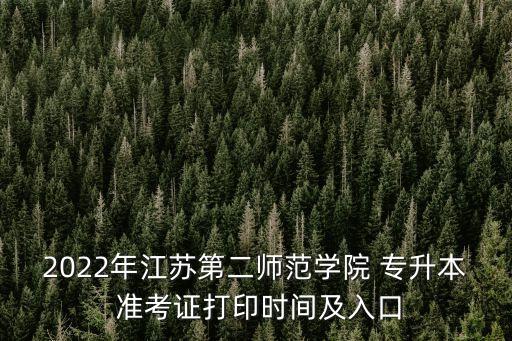 2022年江苏第二师范学院 专升本准考证打印时间及入口